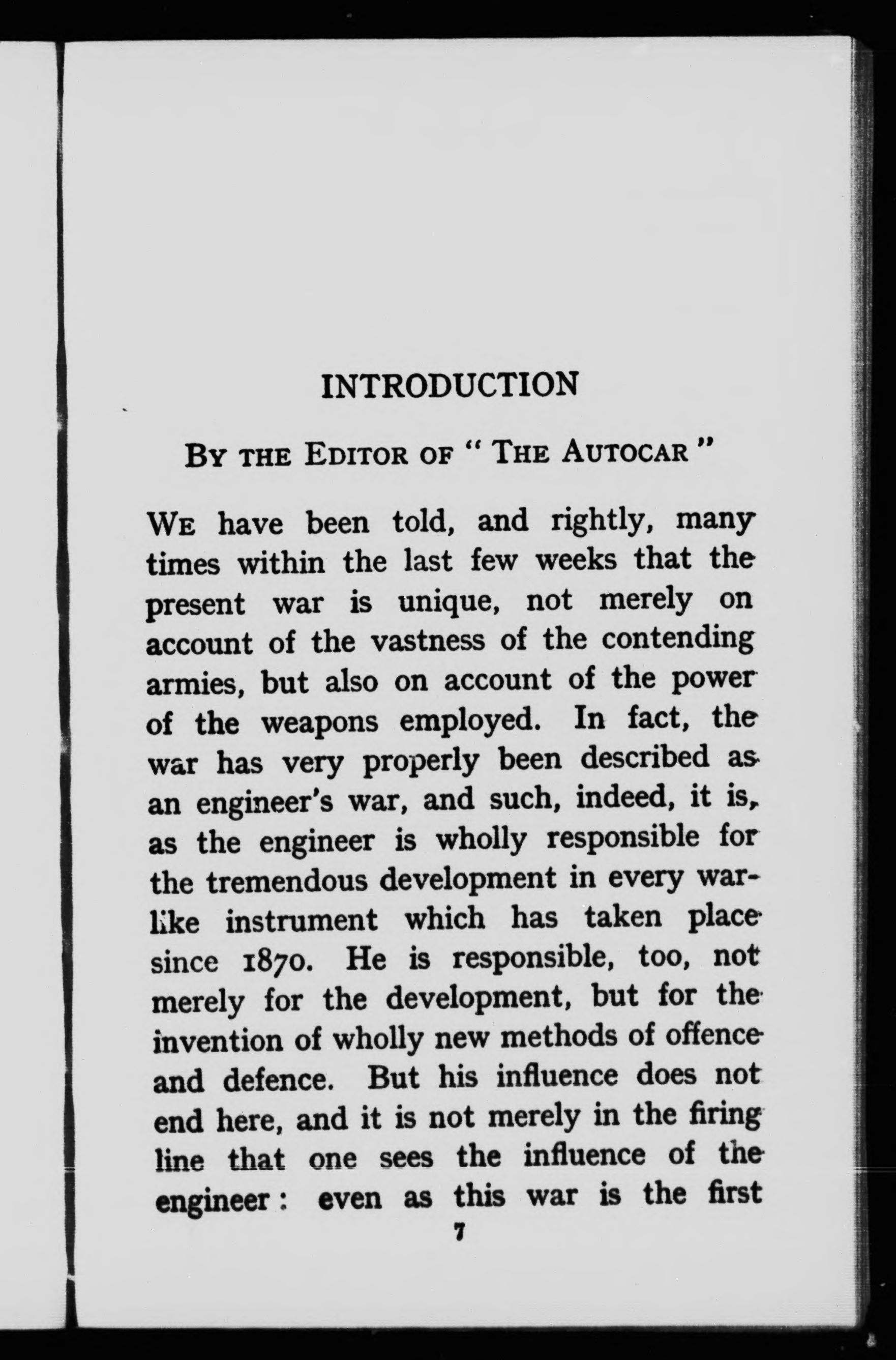 INTRODUCTION

By the Editor of "The Autocar"

We have been told, and rightly, many times within the last few weeks that the present war is unique, not merely on account of the vastness of the contending armies, but also on account of the power of the weapons employed. In fact, the war has very properly been described as an engineer's war, and such, indeed, it is, as the engineer is wholly responsible for the tremendous development in every warlike instrument which has taken place since 1870. He is responsible, too, not merely for the development, but for the invention of wholly new methods of offence and defence. But his influence does not end here, and it is not merely in the firing line that one sees the influence of the engineer: even as this war is the first

7